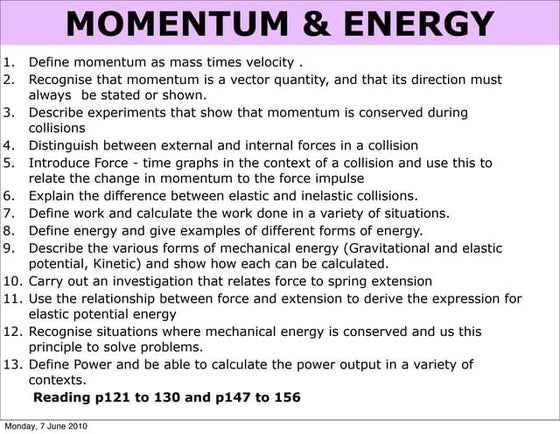 MOMENTUM & ENERGY

1. Define momentum as mass times velocity .
2. Recognise that momentum is a vector quantity, and that its direction must always be stated or shown.
3. Describe experiments that show that momentum is conserved during collisions
4. Distinguish between external and internal forces in a collision
5. Introduce Force - time graphs in the context of a collision and use this to relate the change in momentum to the force impulse
6. Explain the difference between elastic and inelastic collisions.
7. Define work and calculate the work done in a variety of situations.
8. Define energy and give examples of different forms of energy.
9. Describe the various forms of mechanical energy (Gravitational and elastic potential, Kinetic) and show how each can be calculated.
10. Carry out an investigation that relates force to spring extension
11. Use the relationship between force and extension to derive the expression for elastic potential energy
12. Recognise situations where mechanical energy is conserved and us this principle to solve problems.
13. Define Power and be able to calculate the power output in a variety of contexts.

Reading p121 to 130 and p147 to 156

Monday, 7 June 2010